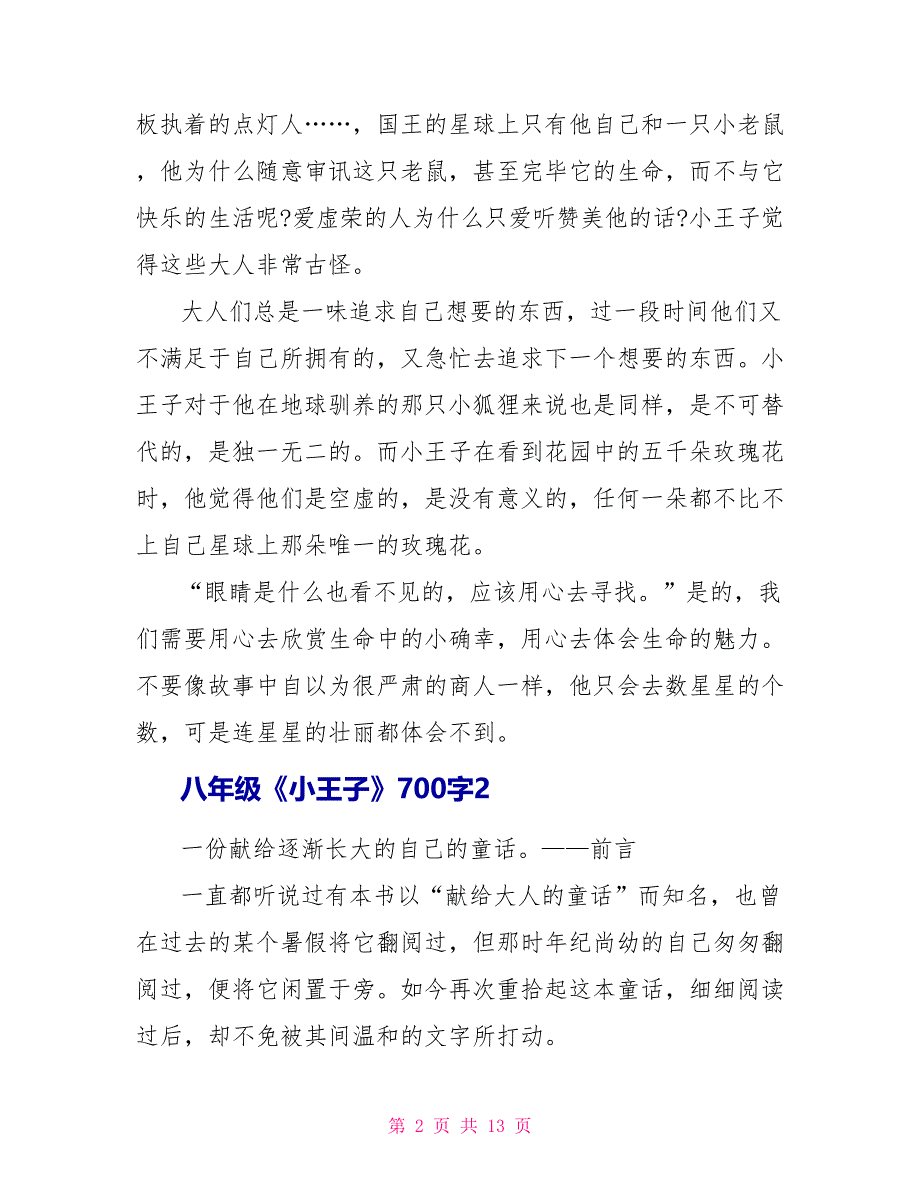 板执着的点灯人……，国王的星球上只有他自己和一只小老鼠，他为什么随意审讯这只老鼠，甚至完毕它的生命，而不与它快乐的生活呢?爱虚荣的人为什么只爱听赞美他的话?小王子觉得这些大人非常古怪。

大人们总是一味追求自己想要的东西，过一段时间他们又不满足于自己所拥有的，又急忙去追求下一个想要的东西。小王子对于他在地球驯养的那只小狐狸来说也是同样，是不可替代的，是独一无二的。而小王子在看到花园中的五千朵玫瑰花时，他觉得他们是空虚的，是没有意义的，任何一朵都不比不上自己星球上那朵唯一的玫瑰花。

“眼睛是什么也看不见的，应该用心去寻找。”是的，我们需要用心去欣赏生命中的小确幸，用心去体会生命的魅力。不要像故事中自以为很严肃的商人一样，他只会去数星星的个数，可是连星星的壮丽都体会不到。

八年级《小王子》700字2

一份献给逐渐长大的自己的童话。——前言

一直都听说过有本书以“献给大人的童话”而知名，也曾在过去的某个暑假将它翻阅过，但那时年纪尚幼的自己匆匆翻阅过，便将它闲置于旁。如今再次重拾起这本童话，细细阅读过后，却不免被其间温和的文字所打动。

第 2 页 共 13 页